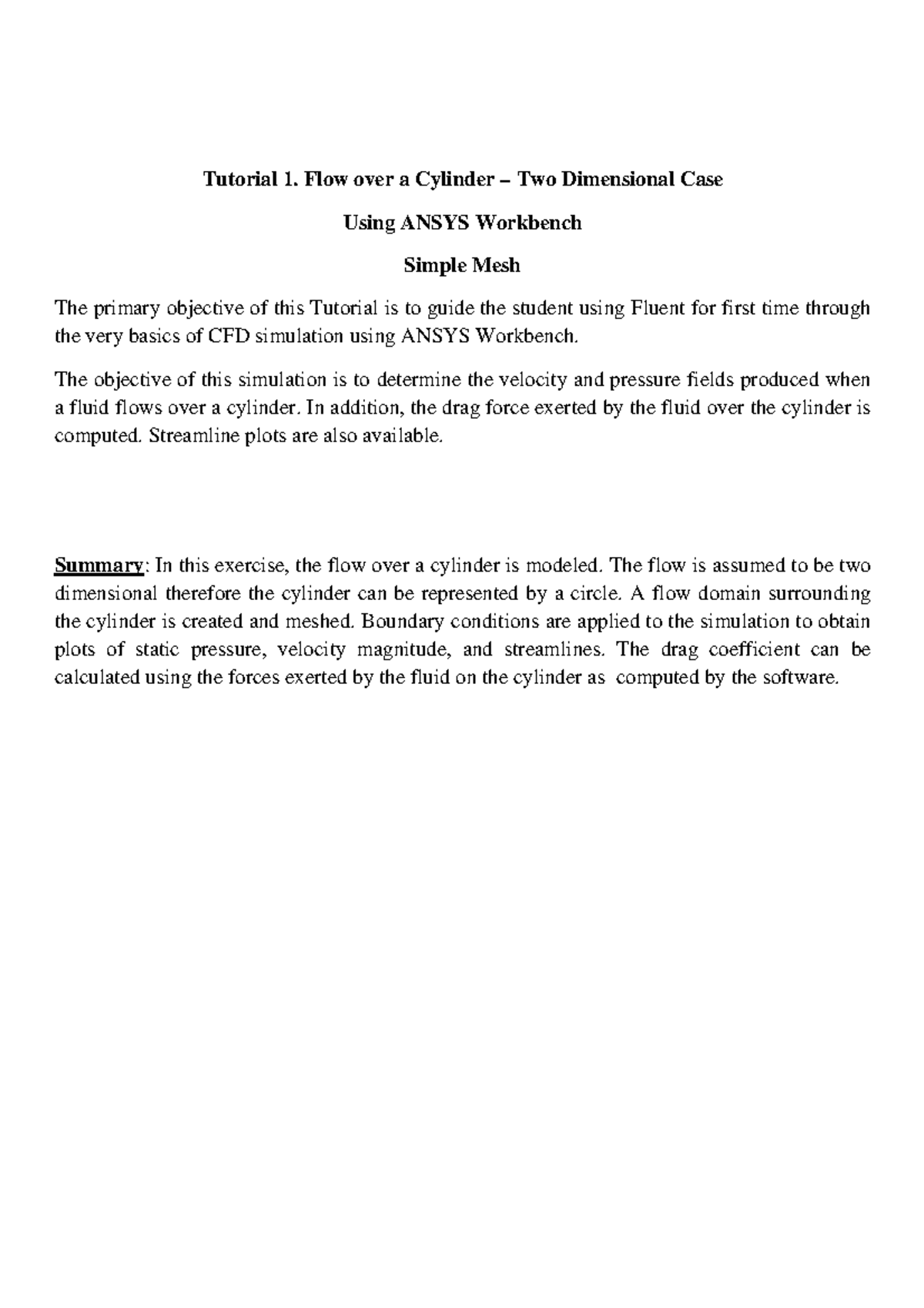 Tutorial 1. Flow over a Cylinder – Two Dimensional Case

Using ANSYS Workbench

Simple Mesh

The primary objective of this Tutorial is to guide the student using Fluent for first time through the very basics of CFD simulation using ANSYS Workbench.

The objective of this simulation is to determine the velocity and pressure fields produced when a fluid flows over a cylinder. In addition, the drag force exerted by the fluid over the cylinder is computed. Streamline plots are also available.

Summary: In this exercise, the flow over a cylinder is modeled. The flow is assumed to be two dimensional therefore the cylinder can be represented by a circle. A flow domain surrounding the cylinder is created and meshed. Boundary conditions are applied to the simulation to obtain plots of static pressure, velocity magnitude, and streamlines. The drag coefficient can be calculated using the forces exerted by the fluid on the cylinder as computed by the software.